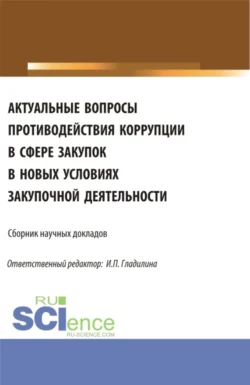 АКТУАЛЬНЫЕ ВОПРОСЫ ПРОТИВОДЕЙСТВИЯ КОРРУПЦИИ В СФЕРЕ ЗАКУПОК В НОВЫХ УСЛОВИЯХ ЗАКУПОЧНОЙ ДЕЯТЕЛЬНОСТИ

Сборник научных докладов

Ответственный редактор: И.П. Гладилина

RU SCIence
RU-SCIENCE.COM